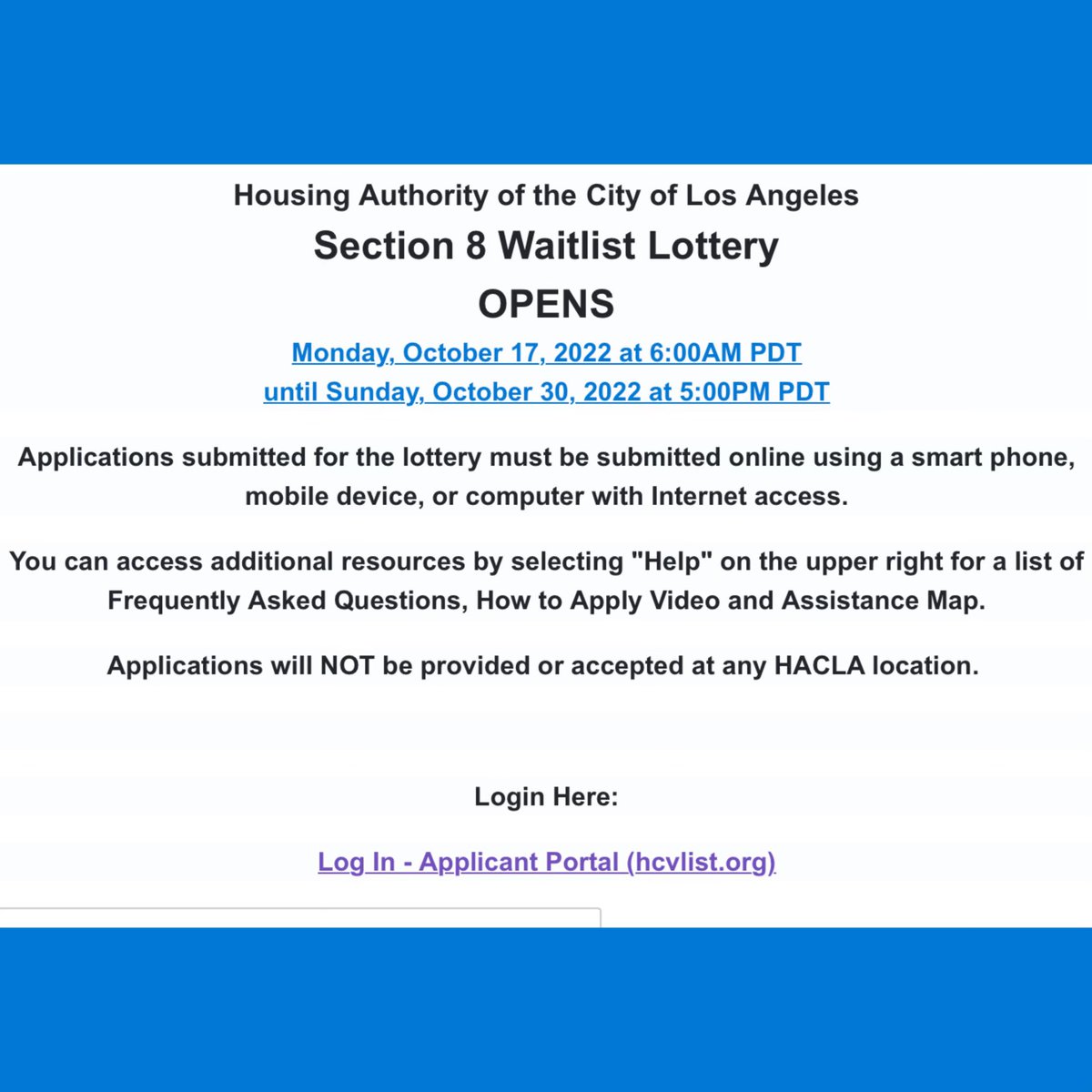 Housing Authority of the City of Los Angeles
Section 8 Waitlist Lottery
OPENS
Monday, October 17, 2022 at 6:00AM PDT
until Sunday, October 30, 2022 at 5:00PM PDT

Applications submitted for the lottery must be submitted online using a smart phone, mobile device, or computer with Internet access.

You can access additional resources by selecting "Help" on the upper right for a list of Frequently Asked Questions, How to Apply Video and Assistance Map.

Applications will NOT be provided or accepted at any HACLA location.

Login Here:

Log In - Applicant Portal (hcvlist.org)